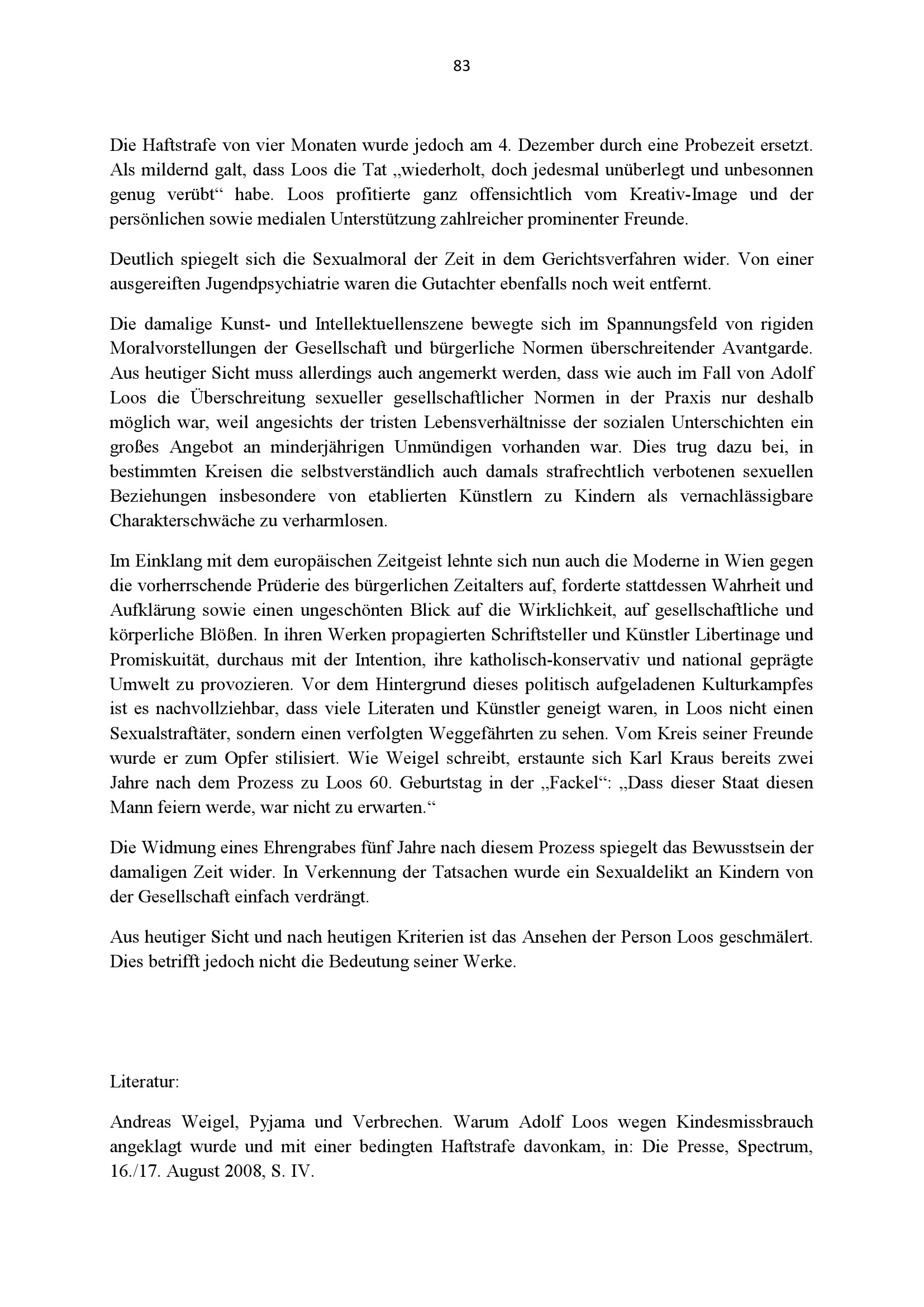 83

Die Haftstrafe von vier Monaten wurde jedoch am 4. Dezember durch eine Probezeit ersetzt. Als mildernd galt, dass Loos die Tat „wiederholt, doch jedesmal unüberlegt und unbesonnen genug verübt“ habe. Loos profitierte ganz offensichtlich vom Kreativ-Image und der persönlichen sowie medialen Unterstützung zahlreicher prominenter Freunde.

Deutlich spiegelt sich die Sexualmoral der Zeit in dem Gerichtsverfahren wider. Von einer ausgereiften Jugendpsychiatrie waren die Gutachter ebenfalls noch weit entfernt.

Die damalige Kunst- und Intellektuellenszene bewegte sich im Spannungsfeld von rigiden Moralvorstellungen der Gesellschaft und bürgerliche Normen überschreitender Avantgarde. Aus heutiger Sicht muss allerdings auch angemerkt werden, dass wie auch im Fall von Adolf Loos die Überschreitung sexueller gesellschaftlicher Normen in der Praxis nur deshalb möglich war, weil angesichts der tristen Lebensverhältnisse der sozialen Unterschichten ein großes Angebot an minderjährigen Unmündigen vorhanden war. Dies trug dazu bei, in bestimmten Kreisen die selbstverständlich auch damals strafrechtlich verbotenen sexuellen Beziehungen insbesondere von etablierten Künstlern zu Kindern als vernachlässigbare Charakterschwäche zu verharmlosen.

Im Einklang mit dem europäischen Zeitgeist lehnte sich nun auch die Moderne in Wien gegen die vorherrschende Prüderie des bürgerlichen Zeitalters auf, forderte stattdessen Wahrheit und Aufklärung sowie einen ungeschönten Blick auf die Wirklichkeit, auf gesellschaftliche und körperliche Blößen. In ihren Werken propagierten Schriftsteller und Künstler Libertinage und Promiskuität, durchaus mit der Intention, ihre katholisch-konservativ und national geprägte Umwelt zu provozieren. Vor dem Hintergrund dieses politisch aufgeladenen Kulturkampfes ist es nachvollziehbar, dass viele Literaten und Künstler geneigt waren, in Loos nicht einen Sexualstraftäter, sondern einen verfolgten Weggefährten zu sehen. Vom Kreis seiner Freunde wurde er zum Opfer stilisiert. Wie Weigel schreibt, erstaunte sich Karl Kraus bereits zwei Jahre nach dem Prozess zu Loos 60. Geburtstag in der „Fackel“: „Dass dieser Staat diesen Mann feiern werde, war nicht zu erwarten.“

Die Widmung eines Ehrengrabes fünf Jahre nach diesem Prozess spiegelt das Bewusstsein der damaligen Zeit wider. In Verkennung der Tatsachen wurde ein Sexualdelikt an Kindern von der Gesellschaft einfach verdrängt.

Aus heutiger Sicht und nach heutigen Kriterien ist das Ansehen der Person Loos geschmälert. Dies betrifft jedoch nicht die Bedeutung seiner Werke.

Literatur:

Andreas Weigel, Pyjama und Verbrechen. Warum Adolf Loos wegen Kindesmissbrauch angeklagt wurde und mit einer bedingten Haftstrafe davonkam, in: Die Presse, Spectrum, 16./17. August 2008, S. IV.